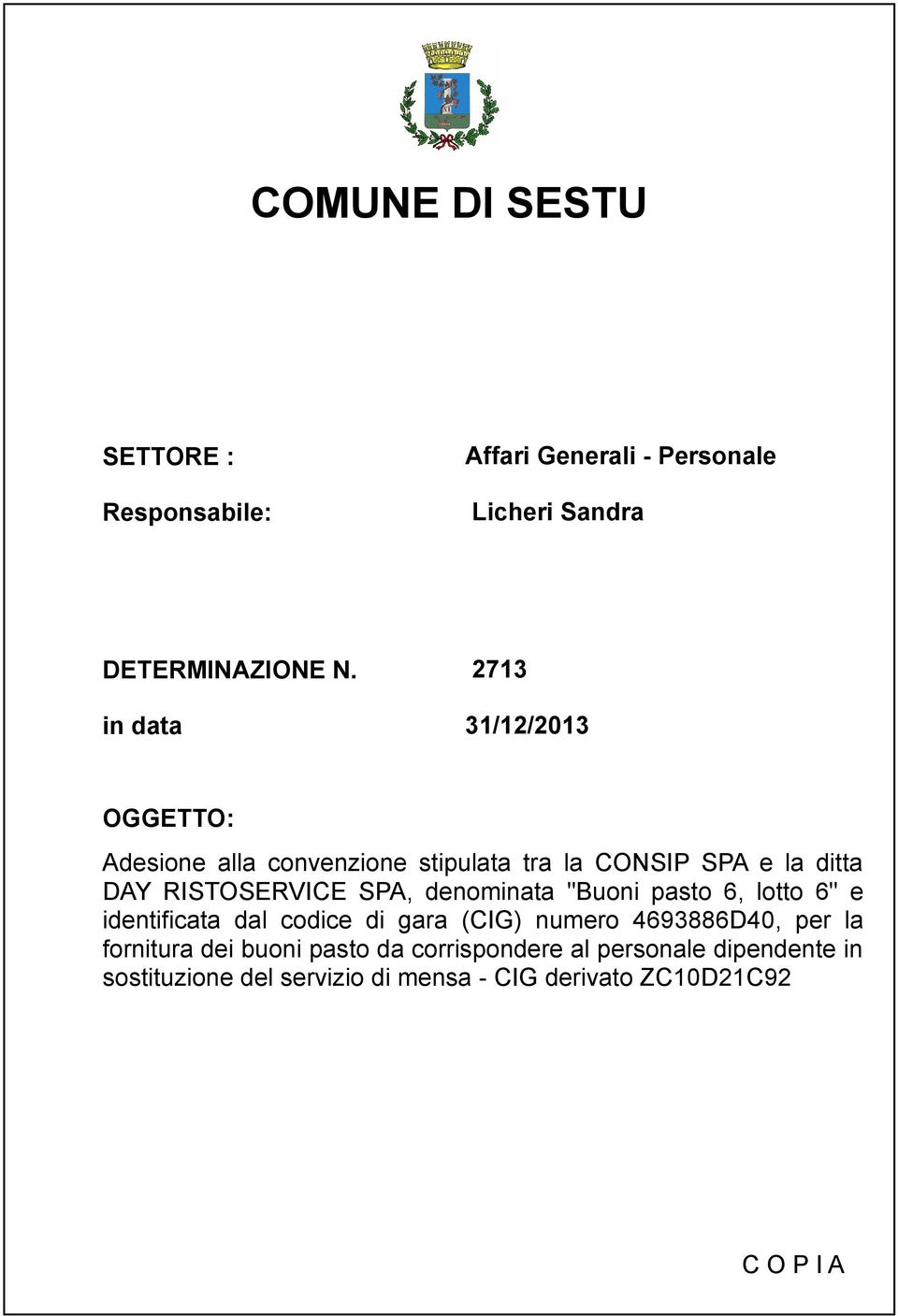 COMUNE DI SESTU

SETTORE : Affari Generali - Personale

Responsabile: Licheri Sandra

DETERMINAZIONE N. 2713

in data 31/12/2013

OGGETTO:

Adesione alla convenzione stipulata tra la CONSIP SPA e la ditta DAY RISTOSERVICE SPA, denominata "Buoni pasto 6, lotto 6" e identificata dal codice di gara (CIG) numero 4693886D40, per la fornitura dei buoni pasto da corrispondere al personale dipendente in sostituzione del servizio di mensa - CIG derivato ZC10D21C92

C O P I A